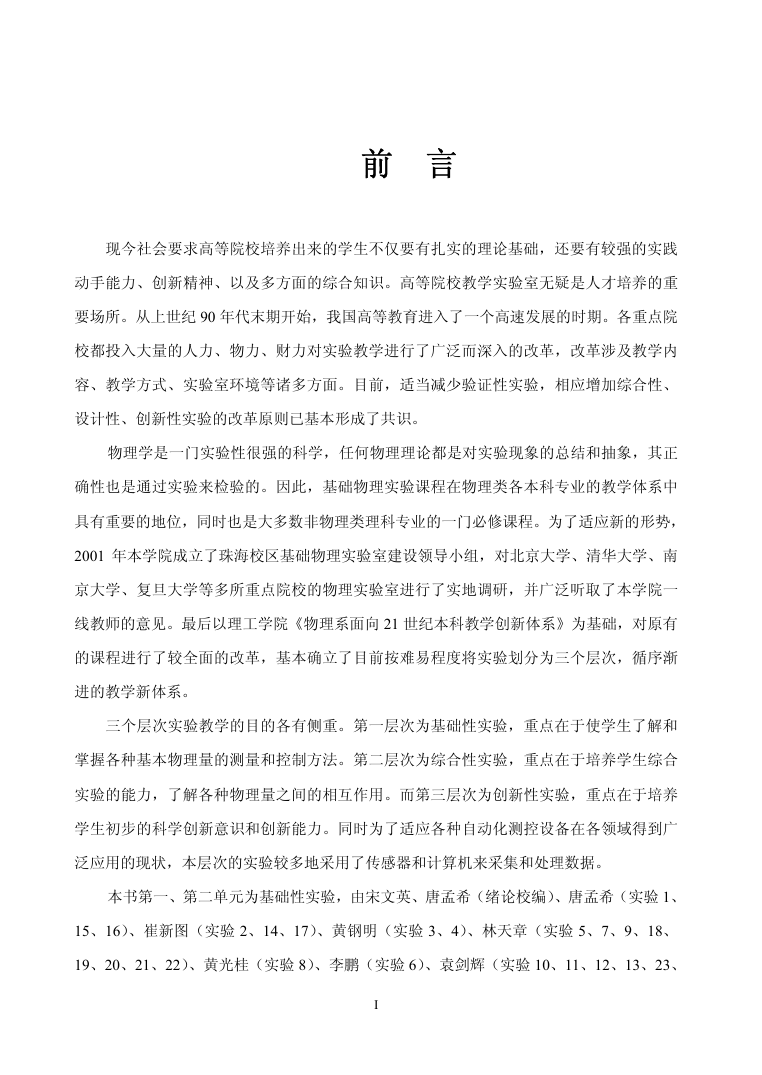 前　言

现今社会要求高等院校培养出来的学生不仅要有扎实的理论基础，还要有较强的实践动手能力、创新精神、以及多方面的综合知识。高等院校教学实验室无疑是人才培养的重要场所。从上世纪 90 年代末期开始，我国高等教育进入了一个高速发展的时期。各重点院校都投入大量的人力、物力、财力对实验教学进行了广泛而深入的改革，改革涉及教学内容、教学方式、实验室环境等诸多方面。目前，适当减少验证性实验，相应增加综合性、设计性、创新性实验的改革原则已基本形成了共识。

物理学是一门实验性很强的科学，任何物理理论都是对实验现象的总结和抽象，其正确性也是通过实验来检验的。因此，基础物理实验课程在物理类各本科专业的教学体系中具有重要的地位，同时也是大多数非物理类理科专业的一门必修课程。为了适应新的形势，2001 年本学院成立了珠海校区基础物理实验室建设领导小组，对北京大学、清华大学、南京大学、复旦大学等多所重点院校的物理实验室进行了实地调研，并广泛听取了本学院一线教师的意见。最后以理工学院《物理系面向 21 世纪本科教学创新体系》为基础，对原有的课程进行了较全面的改革，基本确立了目前按难易程度将实验划分为三个层次，循序渐进的教学新体系。

三个层次实验教学的目的各有侧重。第一层次为基础性实验，重点在于使学生了解和掌握各种基本物理量的测量和控制方法。第二层次为综合性实验，重点在于培养学生综合实验的能力，了解各种物理量之间的相互作用。而第三层次为创新性实验，重点在于培养学生初步的科学创新意识和创新能力。同时为了适应各种自动化测控设备在各领域得到广泛应用的现状，本层次的实验较多地采用了传感器和计算机来采集和处理数据。

本书第一、第二单元为基础性实验，由宋文英、唐孟希（绪论校编）、唐孟希（实验 1、15、16）、崔新图（实验 2、14、17）、黄钢明（实验 3、4）、林天章（实验 5、7、9、18、19、20、21、22）、黄光桂（实验 8）、李鹏（实验 6）、袁剑辉（实验 10、11、12、13、23、

I